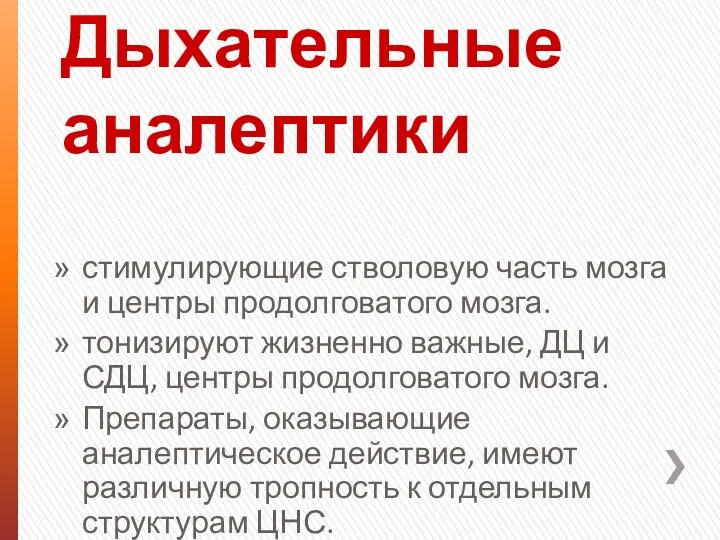 Дыхательные аналептики

» стимулирующие стволовую часть мозга и центры продолговатого мозга.
» тонизируют жизненно важные, ДЦ и СДЦ, центры продолговатого мозга.
» Препараты, оказывающие аналептическое действие, имеют различную тропность к отдельным структурам ЦНС.